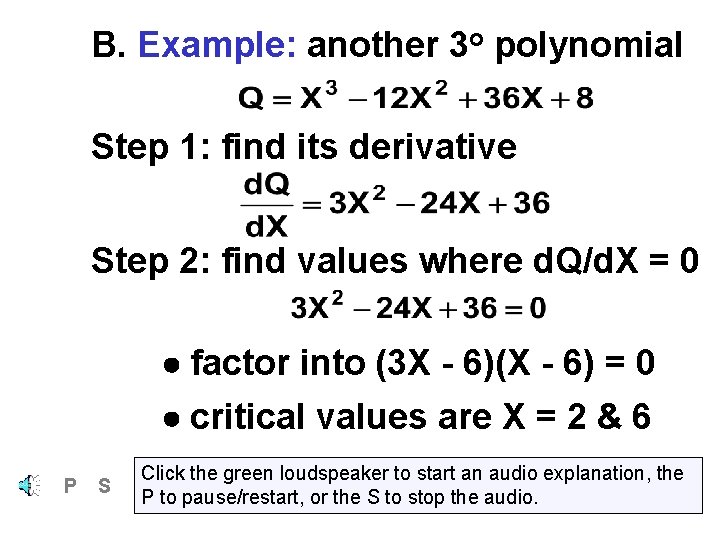 B. Example: another 3° polynomial

$Q = X^3 - 12X^2 + 36X + 8$

Step 1: find its derivative

$\frac{dQ}{dX} = 3X^2 - 24X + 36$

Step 2: find values where dQ/dX = 0

$3X^2 - 24X + 36 = 0$

• factor into (3X - 6)(X - 6) = 0

• critical values are X = 2 & 6

P S

Click the green loudspeaker to start an audio explanation, the P to pause/restart, or the S to stop the audio.